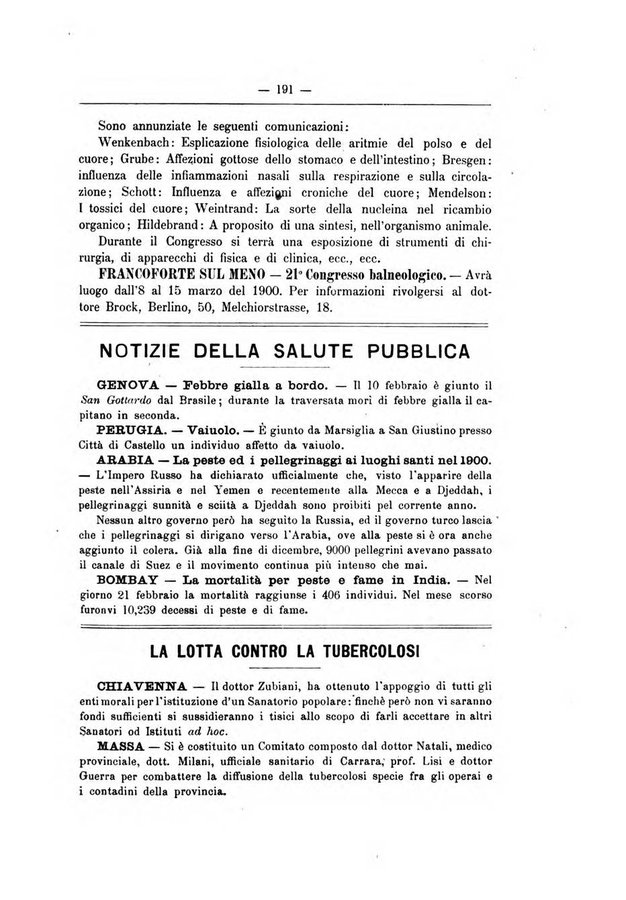 — 191 —

Sono annunziate le seguenti comunicazioni:

Wenkenbach: Esplicazione fisiologica delle aritmie del polso e del cuore; Grube: Affezioni gottose dello stomaco e dell'intestino; Bresgen: influenza delle infiammazioni nasali sulla respirazione e sulla circolazione; Schott: Influenza e affezioni croniche del cuore; Mendelson: I tossici del cuore; Weintrand: La sorte della nucleina nel ricambio organico; Hildebrand: A proposito di una sintesi, nell'organismo animale.

Durante il Congresso si terrà una esposizione di strumenti di chirurgia, di apparecchi di fisica e di clinica, ecc., ecc.

FRANCOFORTE SUL MENO — 21° Congresso balneologico. — Avrà luogo dall'8 al 15 marzo del 1900. Per informazioni rivolgersi al dottore Brock, Berlino, 50, Melchiorstrasse, 18.

NOTIZIE DELLA SALUTE PUBBLICA

GENOVA — Febbre gialla a bordo. — Il 10 febbraio è giunto il San Gottardo dal Brasile; durante la traversata morì di febbre gialla il capitano in seconda.

PERUGIA. — Vaiuolo. — È giunto da Marsiglia a San Giustino presso Città di Castello un individuo affetto da vaiuolo.

ARABIA — La peste ed i pellegrinaggi ai luoghi santi nel 1900. — L'Impero Russo ha dichiarato ufficialmente che, visto l'apparire della peste nell'Assiria e nel Yemen e recentemente alla Mecca e a Djeddah, i pellegrinaggi sunnità e sciità a Djeddah sono proibiti pel corrente anno.

Nessun altro governo però ha seguito la Russia, ed il governo turco lascia che i pellegrinaggi si dirigano verso l'Arabia, ove alla peste si è ora anche aggiunto il colera. Già alla fine di dicembre, 9000 pellegrini avevano passato il canale di Suez e il movimento continua più intenso che mai.

BOMBAY — La mortalità per peste e fame in India. — Nel giorno 21 febbraio la mortalità raggiunse i 406 individui. Nel mese scorso furonvi 10,239 decessi di peste e di fame.

LA LOTTA CONTRO LA TUBERCOLOSI

CHIAVENNA — Il dottor Zubiani, ha ottenuto l'appoggio di tutti gli enti morali per l'istituzione d'un Sanatorio popolare: finchè però non vi saranno fondi sufficienti si sussidieranno i tisici allo scopo di farli accettare in altri Sanatori od Istituti ad hoc.

MASSA — Si è costituito un Comitato composto dal dottor Natali, medico provinciale, dott. Milani, ufficiale sanitario di Carrara, prof. Lisi e dottor Guerra per combattere la diffusione della tubercolosi specie fra gli operai e i contadini della provincia.